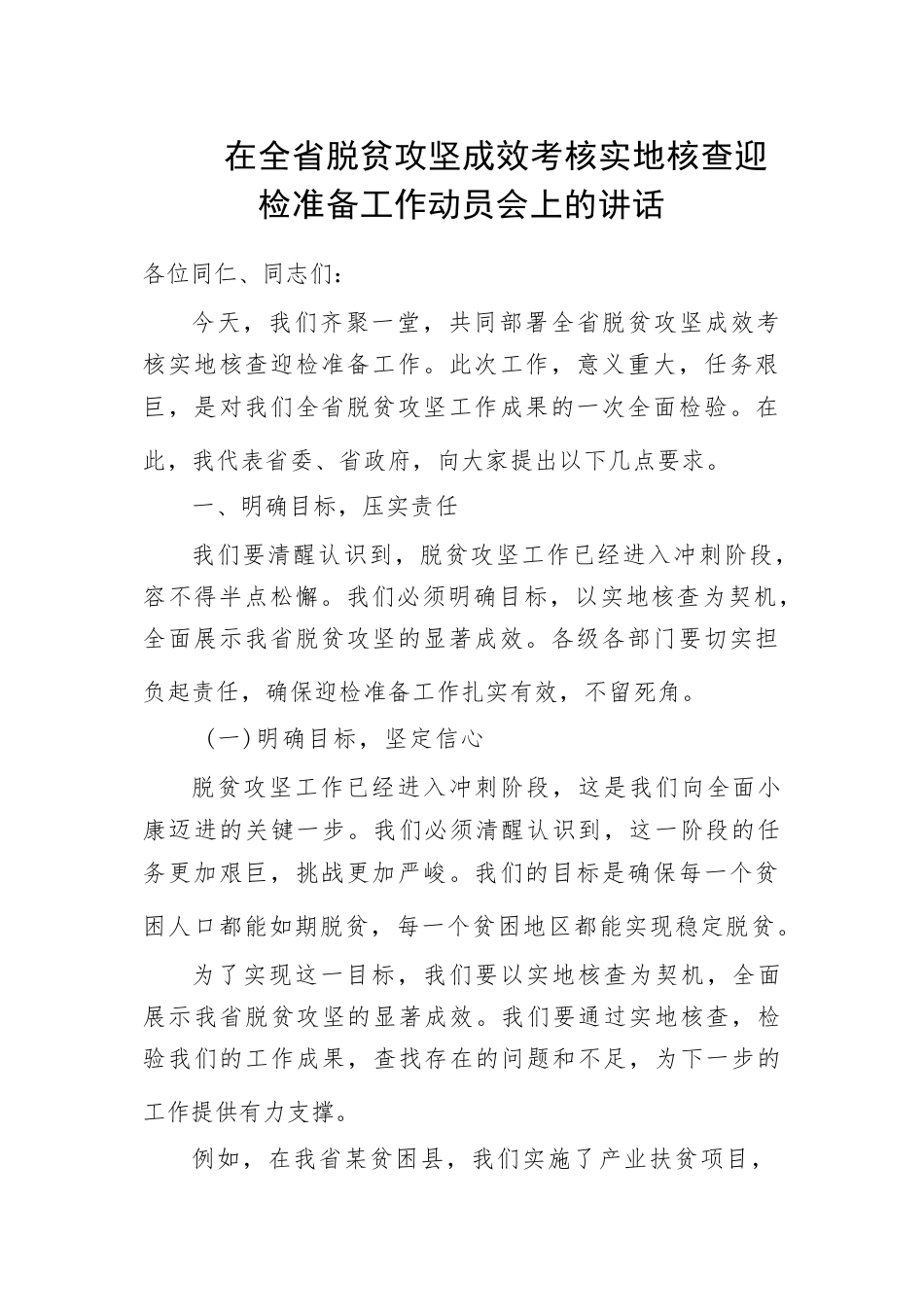 在全省脱贫攻坚成效考核实地核查迎检准备工作动员会上的讲话

各位同仁、同志们：

今天，我们齐聚一堂，共同部署全省脱贫攻坚成效考核实地核查迎检准备工作。此次工作，意义重大，任务艰巨，是对我们全省脱贫攻坚工作成果的一次全面检验。在此，我代表省委、省政府，向大家提出以下几点要求。

一、明确目标，压实责任

我们要清醒认识到，脱贫攻坚工作已经进入冲刺阶段，容不得半点松懈。我们必须明确目标，以实地核查为契机，全面展示我省脱贫攻坚的显著成效。各级各部门要切实担负起责任，确保迎检准备工作扎实有效，不留死角。

（一）明确目标，坚定信心

脱贫攻坚工作已经进入冲刺阶段，这是我们向全面小康迈进的关键一步。我们必须清醒认识到，这一阶段的任务更加艰巨，挑战更加严峻。我们的目标是确保每一个贫困人口都能如期脱贫，每一个贫困地区都能实现稳定脱贫。

为了实现这一目标，我们要以实地核查为契机，全面展示我省脱贫攻坚的显著成效。我们要通过实地核查，检验我们的工作成果，查找存在的问题和不足，为下一步的工作提供有力支撑。

例如，在我省某贫困县，我们实施了产业扶贫项目，